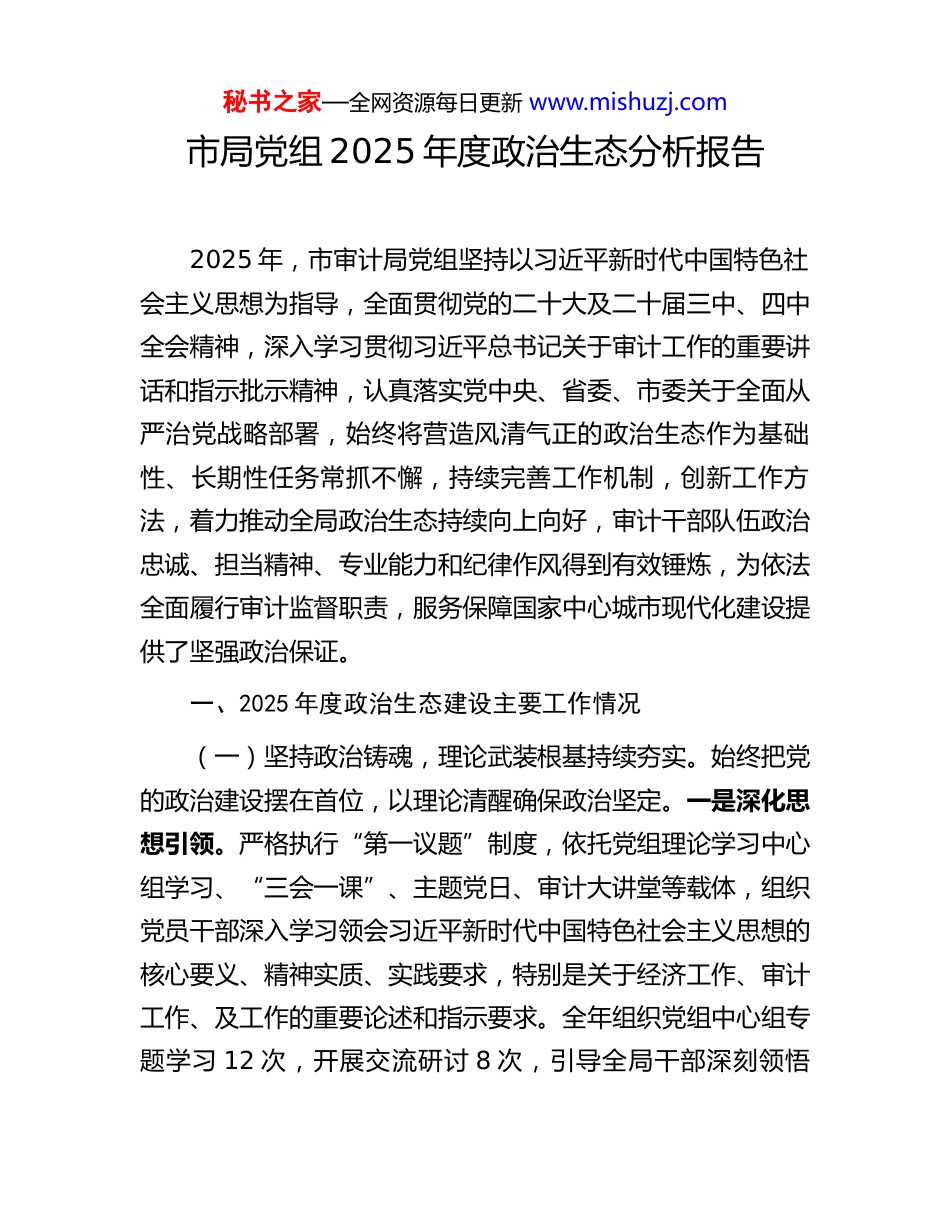 秘书之家—全网资源每日更新 www.mishuzj.com

市局党组 2025 年度政治生态分析报告

2025 年，市审计局党组坚持以习近平新时代中国特色社会主义思想为指导，全面贯彻党的二十大及二十届三中、四中全会精神，深入学习贯彻习近平总书记关于审计工作的重要讲话和指示批示精神，认真落实党中央、省委、市委关于全面从严治党战略部署，始终将营造风清气正的政治生态作为基础性、长期性任务常抓不懈，持续完善工作机制，创新工作方法，着力推动全局政治生态持续向上向好，审计干部队伍政治忠诚、担当精神、专业能力和纪律作风得到有效锤炼，为依法全面履行审计监督职责，服务保障国家中心城市现代化建设提供了坚强政治保证。

一、2025 年度政治生态建设主要工作情况

（一）坚持政治铸魂，理论武装根基持续夯实。始终把党的政治建设摆在首位，以理论清醒确保政治坚定。一是深化思想引领。严格执行“第一议题”制度，依托党组理论学习中心组学习、“三会一课”、主题党日、审计大讲堂等载体，组织党员干部深入学习领会习近平新时代中国特色社会主义思想的核心要义、精神实质、实践要求，特别是关于经济工作、审计工作、及工作的重要论述和指示要求。全年组织党组中心组专题学习 12 次，开展交流研讨 8 次，引导全局干部深刻领悟